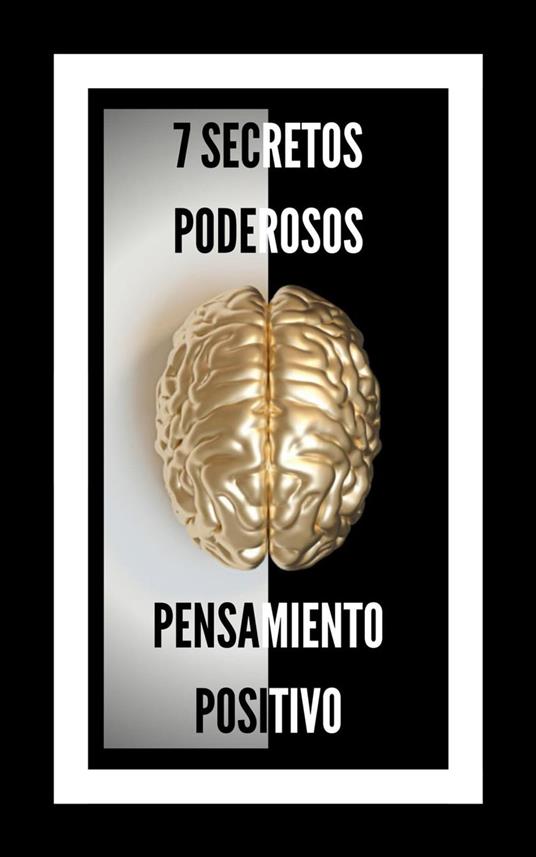 7 SECRETOS
PODEROSOS

PENSAMIENTO
POSITIVO